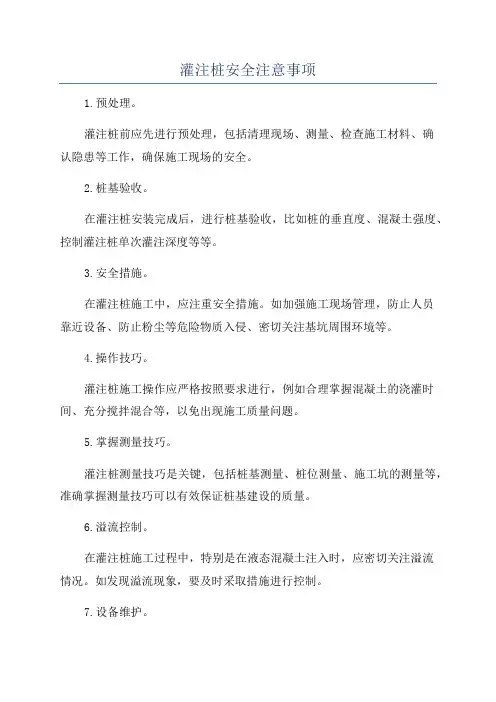 灌注桩安全注意事项

1.预处理。

灌注桩前应先进行预处理，包括清理现场、测量、检查施工材料、确认隐患等工作，确保施工现场的安全。

2.桩基验收。

在灌注桩安装完成后，进行桩基验收，比如桩的垂直度、混凝土强度、控制灌注桩单次灌注深度等等。

3.安全措施。

在灌注桩施工中，应注重安全措施。如加强施工现场管理，防止人员靠近设备、防止粉尘等危险物质入侵、密切关注基坑周围环境等。

4.操作技巧。

灌注桩施工操作应严格按照要求进行，例如合理掌握混凝土的浇灌时间、充分搅拌混合等，以免出现施工质量问题。

5.掌握测量技巧。

灌注桩测量技巧是关键，包括桩基测量、桩位测量、施工坑的测量等，准确掌握测量技巧可以有效保证桩基建设的质量。

6.溢流控制。

在灌注桩施工过程中，特别是在液态混凝土注入时，应密切关注溢流情况。如发现溢流现象，要及时采取措施进行控制。

7.设备维护。